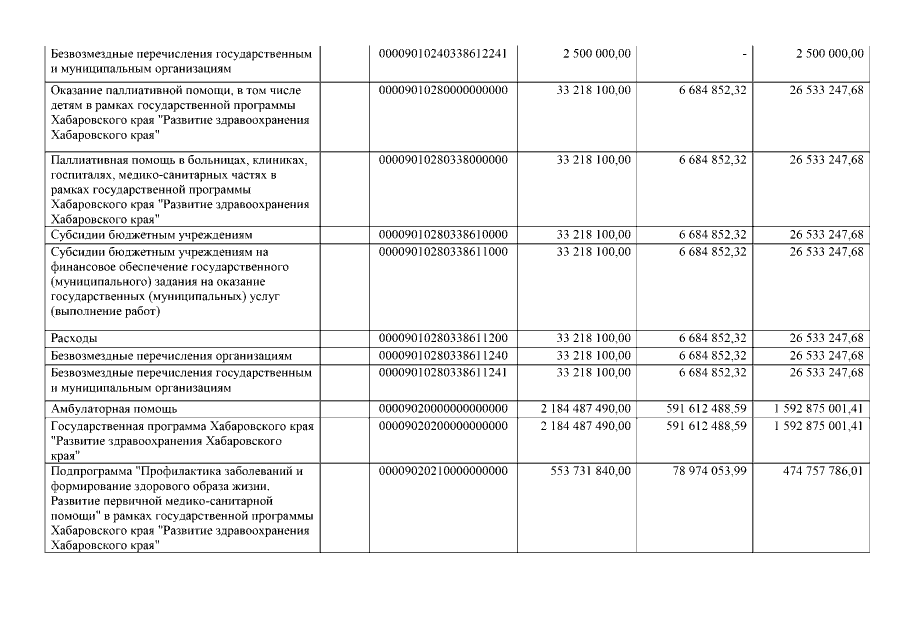 | | | | | |
|---|---|---|---|---|
| Безвозмездные перечисления государственным и муниципальным организациям | 00009010240338612241 | 2 500 000,00 | - | 2 500 000,00 |
| Оказание паллиативной помощи, в том числе детям в рамках государственной программы Хабаровского края "Развитие здравоохранения Хабаровского края" | 00009010280000000000 | 33 218 100,00 | 6 684 852,32 | 26 533 247,68 |
| Паллиативная помощь в больницах, клиниках, госпиталях, медико-санитарных частях в рамках государственной программы Хабаровского края "Развитие здравоохранения Хабаровского края" | 00009010280338000000 | 33 218 100,00 | 6 684 852,32 | 26 533 247,68 |
| Субсидии бюджетным учреждениям | 00009010280338610000 | 33 218 100,00 | 6 684 852,32 | 26 533 247,68 |
| Субсидии бюджетным учреждениям на финансовое обеспечение государственного (муниципального) задания на оказание государственных (муниципальных) услуг (выполнение работ) | 00009010280338611000 | 33 218 100,00 | 6 684 852,32 | 26 533 247,68 |
| Расходы | 00009010280338611200 | 33 218 100,00 | 6 684 852,32 | 26 533 247,68 |
| Безвозмездные перечисления организациям | 00009010280338611240 | 33 218 100,00 | 6 684 852,32 | 26 533 247,68 |
| Безвозмездные перечисления государственным и муниципальным организациям | 00009010280338611241 | 33 218 100,00 | 6 684 852,32 | 26 533 247,68 |
| Амбулаторная помощь | 00009020000000000000 | 2 184 487 490,00 | 591 612 488,59 | 1 592 875 001,41 |
| Государственная программа Хабаровского края "Развитие здравоохранения Хабаровского края" | 00009020200000000000 | 2 184 487 490,00 | 591 612 488,59 | 1 592 875 001,41 |
| Подпрограмма "Профилактика заболеваний и формирование здорового образа жизни. Развитие первичной медико-санитарной помощи" в рамках государственной программы Хабаровского края "Развитие здравоохранения Хабаровского края" | 00009020210000000000 | 553 731 840,00 | 78 974 053,99 | 474 757 786,01 |